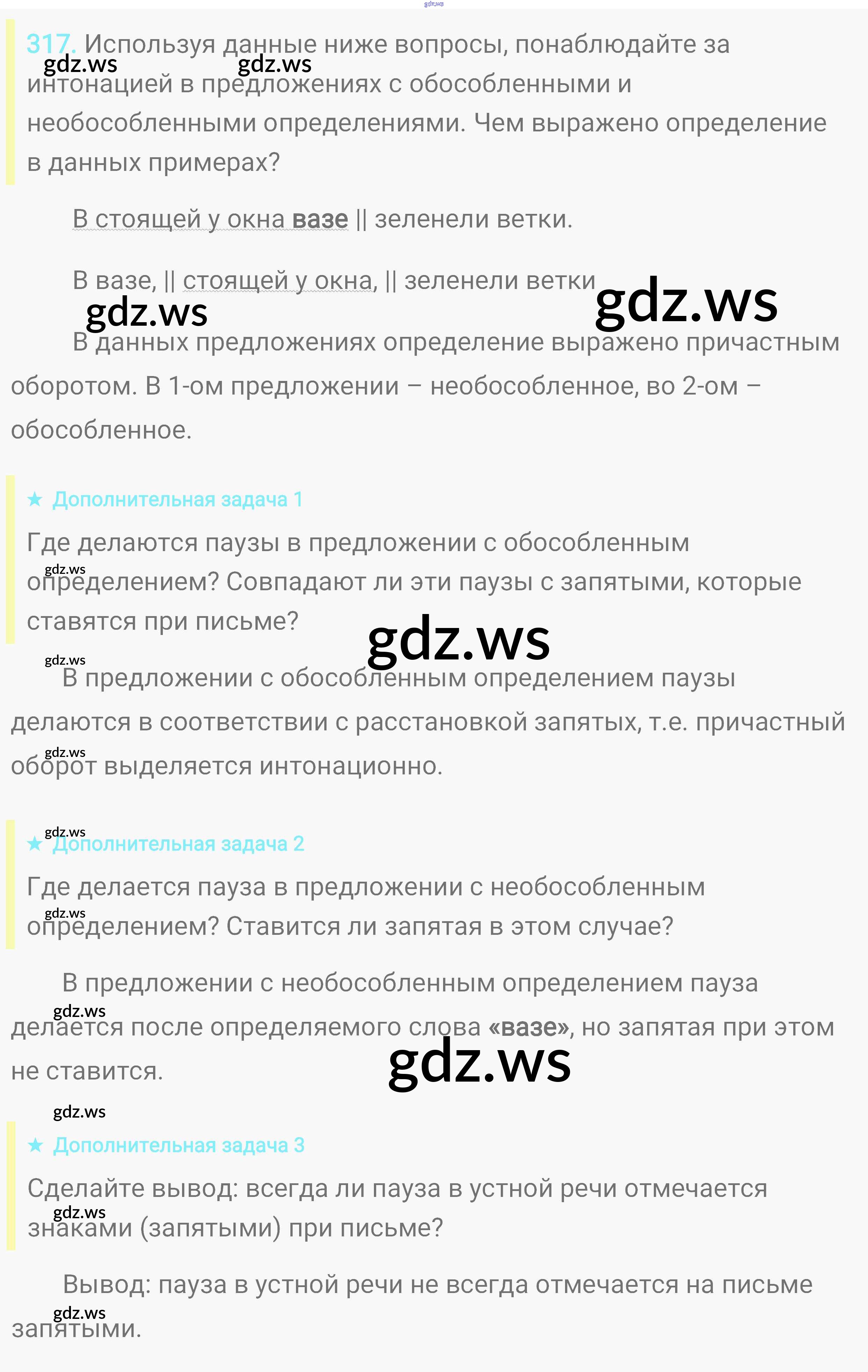 317. Используя данные ниже вопросы, понаблюдайте за интонацией в предложениях с обособленными и необособленными определениями. Чем выражено определение в данных примерах?

В стоящей у окна вазе || зеленели ветки.

В вазе, || стоящей у окна, || зеленели ветки

В данных предложениях определение выражено причастным оборотом. В 1-ом предложении – необособленное, во 2-ом – обособленное.

★ Дополнительная задача 1

Где делаются паузы в предложении с обособленным определением? Совпадают ли эти паузы с запятыми, которые ставятся при письме?

В предложении с обособленным определением паузы делаются в соответствии с расстановкой запятых, т.е. причастный оборот выделяется интонационно.

★ Дополнительная задача 2

Где делается пауза в предложении с необособленным определением? Ставится ли запятая в этом случае?

В предложении с необособленным определением пауза делается после определяемого слова «вазе», но запятая при этом не ставится.

★ Дополнительная задача 3

Сделайте вывод: всегда ли пауза в устной речи отмечается знаками (запятыми) при письме?

Вывод: пауза в устной речи не всегда отмечается на письме запятыми.

gdz.ws